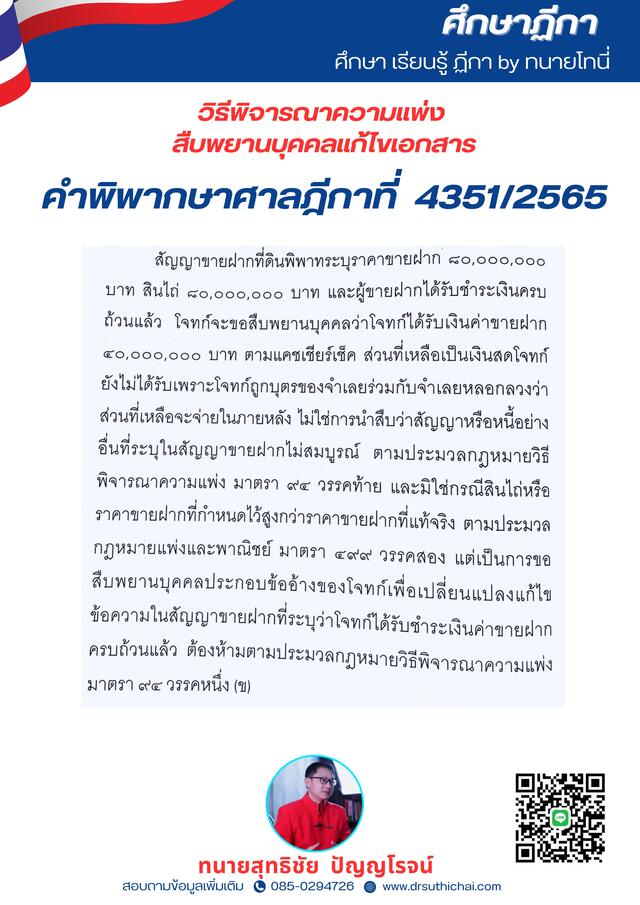 ศึกษาฎีกา
ศึกษา เรียนรู้ ฎีกา by ทนายโทนี่

วิธีพิจารณาความแพ่ง
สืบพยานบุคคลแก้ไขเอกสาร

คำพิพากษาศาลฎีกาที่ 4351/2565

สัญญาขายฝากที่ดินพิพาทระบุราคาขายฝาก ๘๐,๐๐๐,๐๐๐ บาท สินไถ่ ๘๐,๐๐๐,๐๐๐ บาท และผู้ขายฝากได้รับชำระเงินครบถ้วนแล้ว โจทก์จะขอสืบพยานบุคคลว่าโจทก์ได้รับเงินค่าขายฝาก ๔๐,๐๐๐,๐๐๐ บาท ตามแคชเชียร์เช็ค ส่วนที่เหลือเป็นเงินสดโจทก์ยังไม่ได้รับเพราะโจทก์ถูกบุตรของจำเลยร่วมกับจำเลยหลอกลวงว่าส่วนที่เหลือจะจ่ายในภายหลัง ไม่ใช่การนำสืบว่าสัญญาหรือหนี้อย่างอื่นที่ระบุในสัญญาขายฝากไม่สมบูรณ์ ตามประมวลกฎหมายวิธีพิจารณาความแพ่ง มาตรา ๙๔ วรรคท้าย และมิใช่กรณีสินไถ่หรือราคาขายฝากที่กำหนดไว้สูงกว่าราคาขายฝากที่แท้จริง ตามประมวลกฎหมายแพ่งและพาณิชย์ มาตรา ๔๙๙ วรรคสอง แต่เป็นการขอสืบพยานบุคคลประกอบข้ออ้างของโจทก์เพื่อเปลี่ยนแปลงแก้ไขข้อความในสัญญาขายฝากที่ระบุว่าโจทก์ได้รับชำระเงินค่าขายฝากครบถ้วนแล้ว ต้องห้ามตามประมวลกฎหมายวิธีพิจารณาความแพ่ง มาตรา ๙๔ วรรคหนึ่ง (ข)

ทนายสุทธิชัย ปัญญโรจน์
สอบถามข้อมูลเพิ่มเติม 085-0294726 www.drsuthichai.com